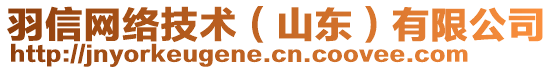 羽信网络技术（山东）有限公司
http://jnyorkeugene.cn.coovee.com